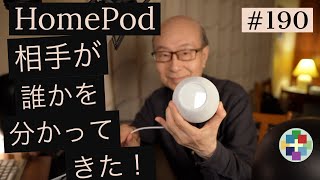 HomePod
相手が
誰かを
分かって
きた！

#190